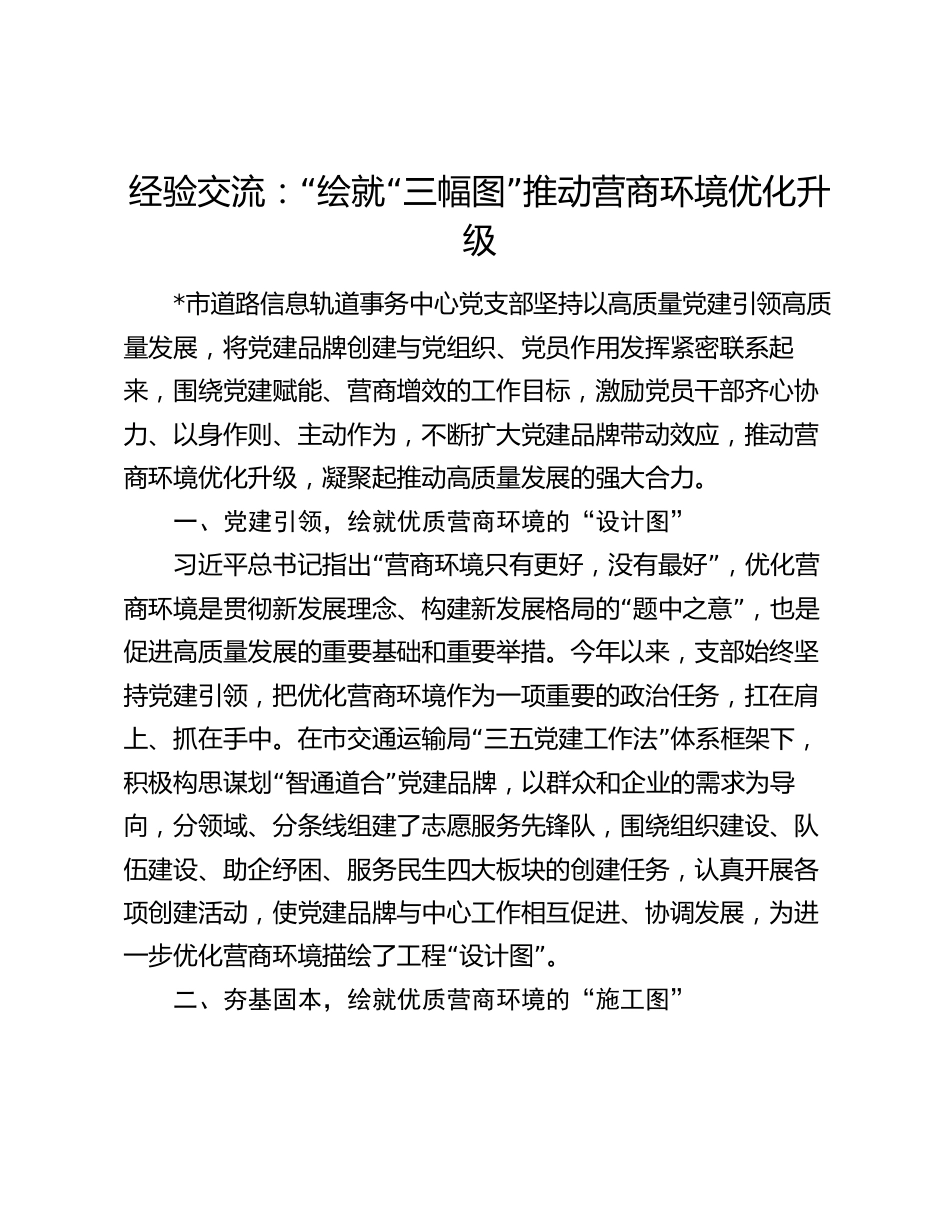 经验交流：“绘就“三幅图”推动营商环境优化升级

*市道路信息轨道事务中心党支部坚持以高质量党建引领高质量发展，将党建品牌创建与党组织、党员作用发挥紧密联系起来，围绕党建赋能、营商增效的工作目标，激励党员干部齐心协力、以身作则、主动作为，不断扩大党建品牌带动效应，推动营商环境优化升级，凝聚起推动高质量发展的强大合力。

一、党建引领，绘就优质营商环境的“设计图”

习近平总书记指出“营商环境只有更好，没有最好”，优化营商环境是贯彻新发展理念、构建新发展格局的“题中之意”，也是促进高质量发展的重要基础和重要举措。今年以来，支部始终坚持党建引领，把优化营商环境作为一项重要的政治任务，扛在肩上、抓在手中。在市交通运输局“三五党建工作法”体系框架下，积极构思谋划“智通道合”党建品牌，以群众和企业的需求为导向，分领域、分条线组建了志愿服务先锋队，围绕组织建设、队伍建设、助企纾困、服务民生四大板块的创建任务，认真开展各项创建活动，使党建品牌与中心工作相互促进、协调发展，为进一步优化营商环境描绘了工程“设计图”。

二、夯基固本，绘就优质营商环境的“施工图”